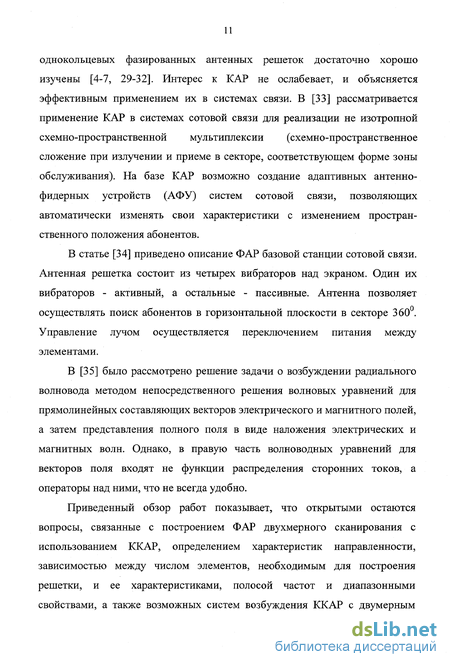 11

однокольцевых фазированных антенных решеток достаточно хорошо изучены [4-7, 29-32]. Интерес к КАР не ослабевает, и объясняется эффективным применением их в системах связи. В [33] рассматривается применение КАР в системах сотовой связи для реализации не изотропной схемно-пространственной мультиплексии (схемно-пространственное сложение при излучении и приеме в секторе, соответствующем форме зоны обслуживания). На базе КАР возможно создание адаптивных антенно-фидерных устройств (АФУ) систем сотовой связи, позволяющих автоматически изменять свои характеристики с изменением пространственного положения абонентов.

В статье [34] приведено описание ФАР базовой станции сотовой связи. Антенная решетка состоит из четырех вибраторов над экраном. Один их вибраторов - активный, а остальные - пассивные. Антенна позволяет осуществлять поиск абонентов в горизонтальной плоскости в секторе $360^0$. Управление лучом осуществляется переключением питания между элементами.

В [35] было рассмотрено решение задачи о возбуждении радиального волновода методом непосредственного решения волновых уравнений для прямолинейных составляющих векторов электрического и магнитного полей, а затем представления полного поля в виде наложения электрических и магнитных волн. Однако, в правую часть волноводных уравнений для векторов поля входят не функции распределения сторонних токов, а операторы над ними, что не всегда удобно.

Приведенный обзор работ показывает, что открытыми остаются вопросы, связанные с построением ФАР двухмерного сканирования с использованием ККАР, определением характеристик направленности, зависимостью между числом элементов, необходимым для построения решетки, и ее характеристиками, полосой частот и диапазонными свойствами, а также возможных систем возбуждения ККАР с двумерным

dsLib.net
библиотека диссертаций